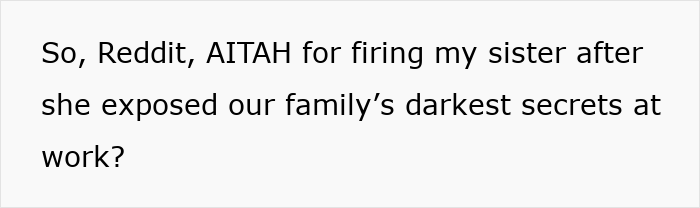 So, Reddit, AITAH for firing my sister after she exposed our family’s darkest secrets at work?